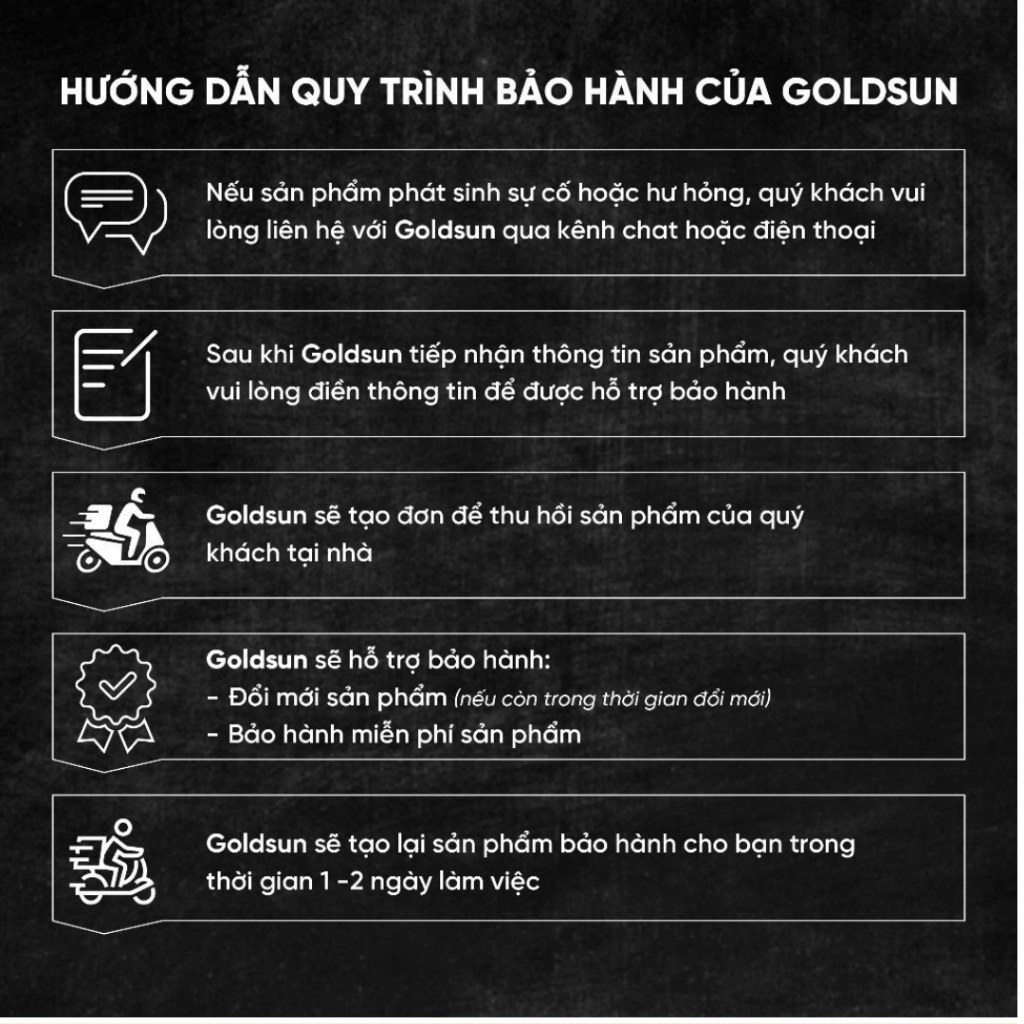 HƯỚNG DẪN QUY TRÌNH BẢO HÀNH CỦA GOLDSUN

Nếu sản phẩm phát sinh sự cố hoặc hư hỏng, quý khách vui lòng liên hệ với Goldsun qua kênh chat hoặc điện thoại

Sau khi Goldsun tiếp nhận thông tin sản phẩm, quý khách vui lòng điền thông tin để được hỗ trợ bảo hành

Goldsun sẽ tạo đơn để thu hồi sản phẩm của quý khách tại nhà

Goldsun sẽ hỗ trợ bảo hành:
- Đổi mới sản phẩm (nếu còn trong thời gian đổi mới)
- Bảo hành miễn phí sản phẩm

Goldsun sẽ tạo lại sản phẩm bảo hành cho bạn trong thời gian 1 -2 ngày làm việc